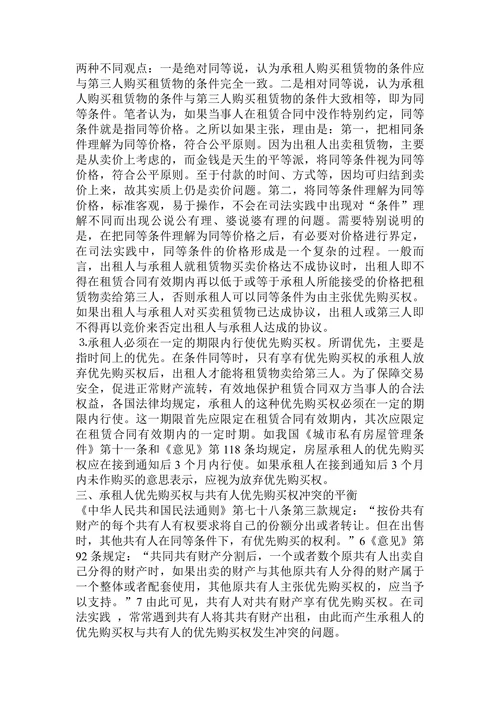 两种不同观点：一是绝对同等说，认为承租人购买租赁物的条件应与第三人购买租赁物的条件完全一致。二是相对同等说，认为承租人购买租赁物的条件与第三人购买租赁物的条件大致相等，即为同等条件。笔者认为，如果当事人在租赁合同中没作特别约定，同等条件就是指同等价格。之所以如果主张，理由是：第一，把相同条件理解为同等价格，符合公平原则。因为出租人出卖租赁物，主要是从卖价上考虑的，而金钱是天生的平等派，将同等条件视为同等价格，符合公平原则。至于付款的时间、方式等，因均可归结到卖价上来，故其实质上仍是卖价问题。第二，将同等条件理解为同等价格，标准客观，易于操作，不会在司法实践中出现对“条件”理解不同而出现公说公有理、婆说婆有理的问题。需要特别说明的是，在把同等条件理解为同等价格之后，有必要对价格进行界定，在司法实践中，同等条件的价格形成是一个复杂的过程。一般而言，出租人与承租人就租赁物买卖价格达不成协议时，出租人即不得在租赁合同有效期内再以低于或等于承租人所能接受的价格把租赁物卖给第三人，否则承租人可以同等条件为由主张优先购买权。如果出租人与承租人对买卖租赁物已达成协议，出租人或第三人即不得再以竞价来否定出租人与承租人达成的协议。

3.承租人必须在一定的期限内行使优先购买权。所谓优先，主要是指时间上的优先。在条件同等时，只有享有优先购买权的承租人放弃优先购买权后，出租人才能将租赁物卖给第三人。为了保障交易安全，促进正常财产流转，有效地保护租赁合同双方当事人的合法权益，各国法律均规定，承租人的这种优先购买权必须在一定的期限内行使。这一期限首先应限定在租赁合同有效期内，其次应限定在租赁合同有效期内的一定时期。如我国《城市私有房屋管理条件》第十一条和《意见》第 118 条均规定，房屋承租人的优先购买权应在接到通知后 3 个月内行使。如果承租人在接到通知后 3 个月内未作购买的意思表示，应视为放弃优先购买权。

三、承租人优先购买权与共有人优先购买权冲突的平衡

《中华人民共和国民法通则》第七十八条第三款规定：“按份共有财产的每个共有人有权要求将自己的份额分出或者转让。但在出售时，其他共有人在同等条件下，有优先购买的权利。”6《意见》第 92 条规定：“共同共有财产分割后，一个或者数个原共有人出卖自己分得的财产时，如果出卖的财产与其他原共有人分得的财产属于一个整体或者配套使用，其他原共有人主张优先购买权的，应当予以支持。”7 由此可见，共有人对共有财产享有优先购买权。在司法实践 ，常常遇到共有人将其共有财产出租，由此而产生承租人的优先购买权与共有人的优先购买权发生冲突的问题。